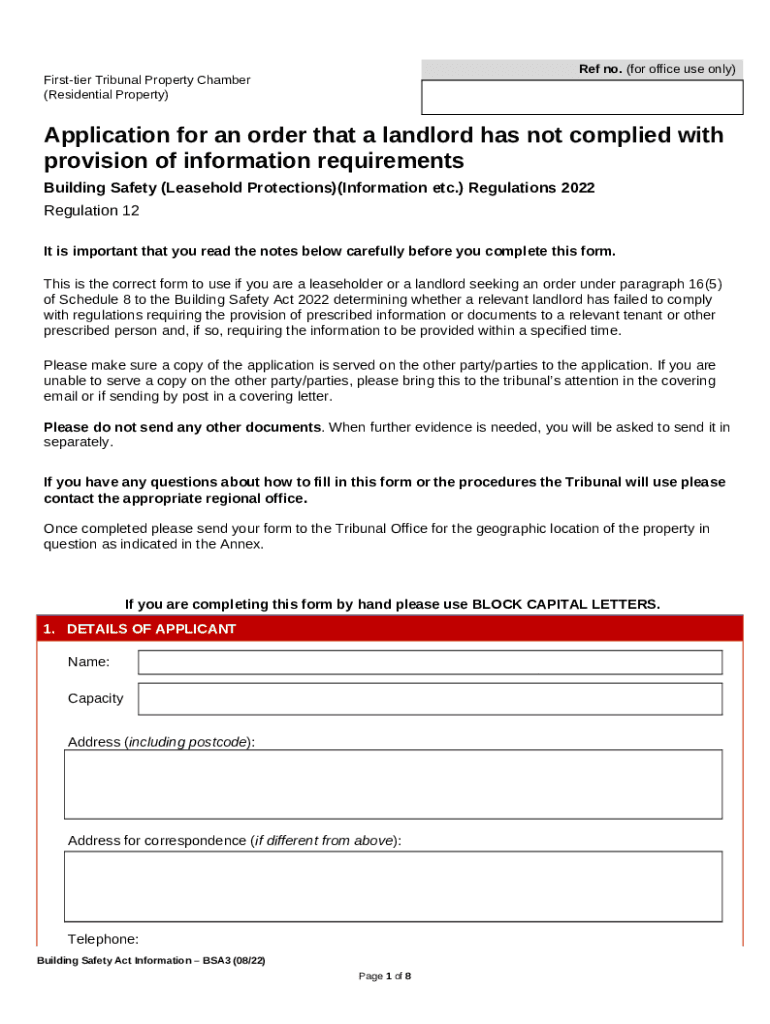 First-tier Tribunal Property Chamber
(Residential Property)

Ref no. (for office use only)

Application for an order that a landlord has not complied with provision of information requirements

Building Safety (Leasehold Protections)(Information etc.) Regulations 2022

Regulation 12

It is important that you read the notes below carefully before you complete this form.

This is the correct form to use if you are a leaseholder or a landlord seeking an order under paragraph 16(5) of Schedule 8 to the Building Safety Act 2022 determining whether a relevant landlord has failed to comply with regulations requiring the provision of prescribed information or documents to a relevant tenant or other prescribed person and, if so, requiring the information to be provided within a specified time.

Please make sure a copy of the application is served on the other party/parties to the application. If you are unable to serve a copy on the other party/parties, please bring this to the tribunal's attention in the covering email or if sending by post in a covering letter.

Please do not send any other documents. When further evidence is needed, you will be asked to send it in separately.

If you have any questions about how to fill in this form or the procedures the Tribunal will use please contact the appropriate regional office.

Once completed please send your form to the Tribunal Office for the geographic location of the property in question as indicated in the Annex.

If you are completing this form by hand please use BLOCK CAPITAL LETTERS.

1. DETAILS OF APPLICANT

Name:

Capacity

Address (including postcode):

Address for correspondence (if different from above):

Telephone:

Building Safety Act Information – BSA3 (08/22)

Page 1 of 8